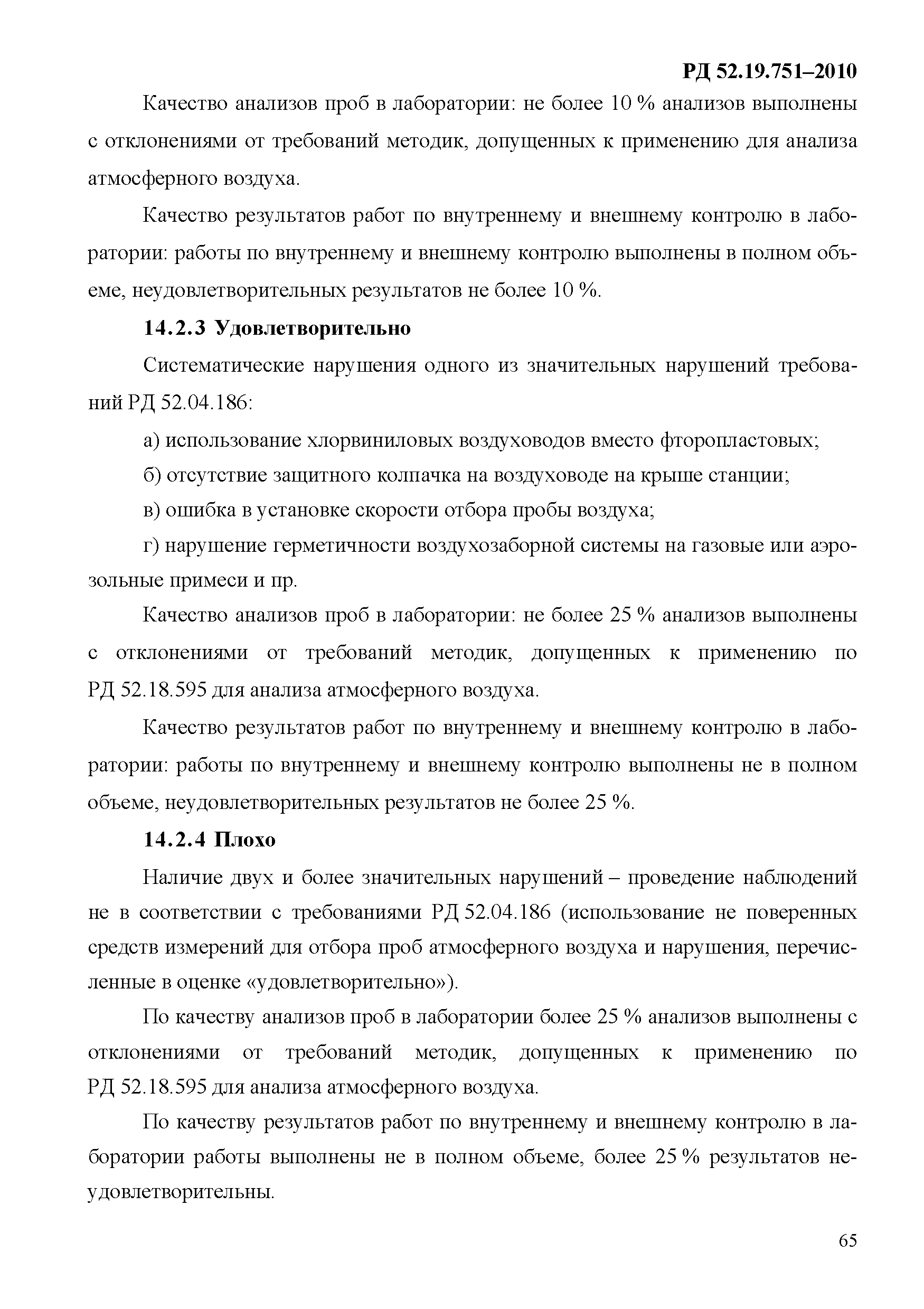 РД 52.19.751–2010

Качество анализов проб в лаборатории: не более 10 % анализов выполнены с отклонениями от требований методик, допущенных к применению для анализа атмосферного воздуха.

Качество результатов работ по внутреннему и внешнему контролю в лаборатории: работы по внутреннему и внешнему контролю выполнены в полном объеме, неудовлетворительных результатов не более 10 %.

14.2.3 Удовлетворительно

Систематические нарушения одного из значительных нарушений требований РД 52.04.186:

а) использование хлорвиниловых воздуховодов вместо фторопластовых;

б) отсутствие защитного колпачка на воздуховоде на крыше станции;

в) ошибка в установке скорости отбора пробы воздуха;

г) нарушение герметичности воздухозаборной системы на газовые или аэрозольные примеси и пр.

Качество анализов проб в лаборатории: не более 25 % анализов выполнены с отклонениями от требований методик, допущенных к применению по РД 52.18.595 для анализа атмосферного воздуха.

Качество результатов работ по внутреннему и внешнему контролю в лаборатории: работы по внутреннему и внешнему контролю выполнены не в полном объеме, неудовлетворительных результатов не более 25 %.

14.2.4 Плохо

Наличие двух и более значительных нарушений – проведение наблюдений не в соответствии с требованиями РД 52.04.186 (использование не поверенных средств измерений для отбора проб атмосферного воздуха и нарушения, перечисленные в оценке «удовлетворительно»).

По качеству анализов проб в лаборатории более 25 % анализов выполнены с отклонениями от требований методик, допущенных к применению по РД 52.18.595 для анализа атмосферного воздуха.

По качеству результатов работ по внутреннему и внешнему контролю в лаборатории работы выполнены не в полном объеме, более 25 % результатов неудовлетворительны.

65